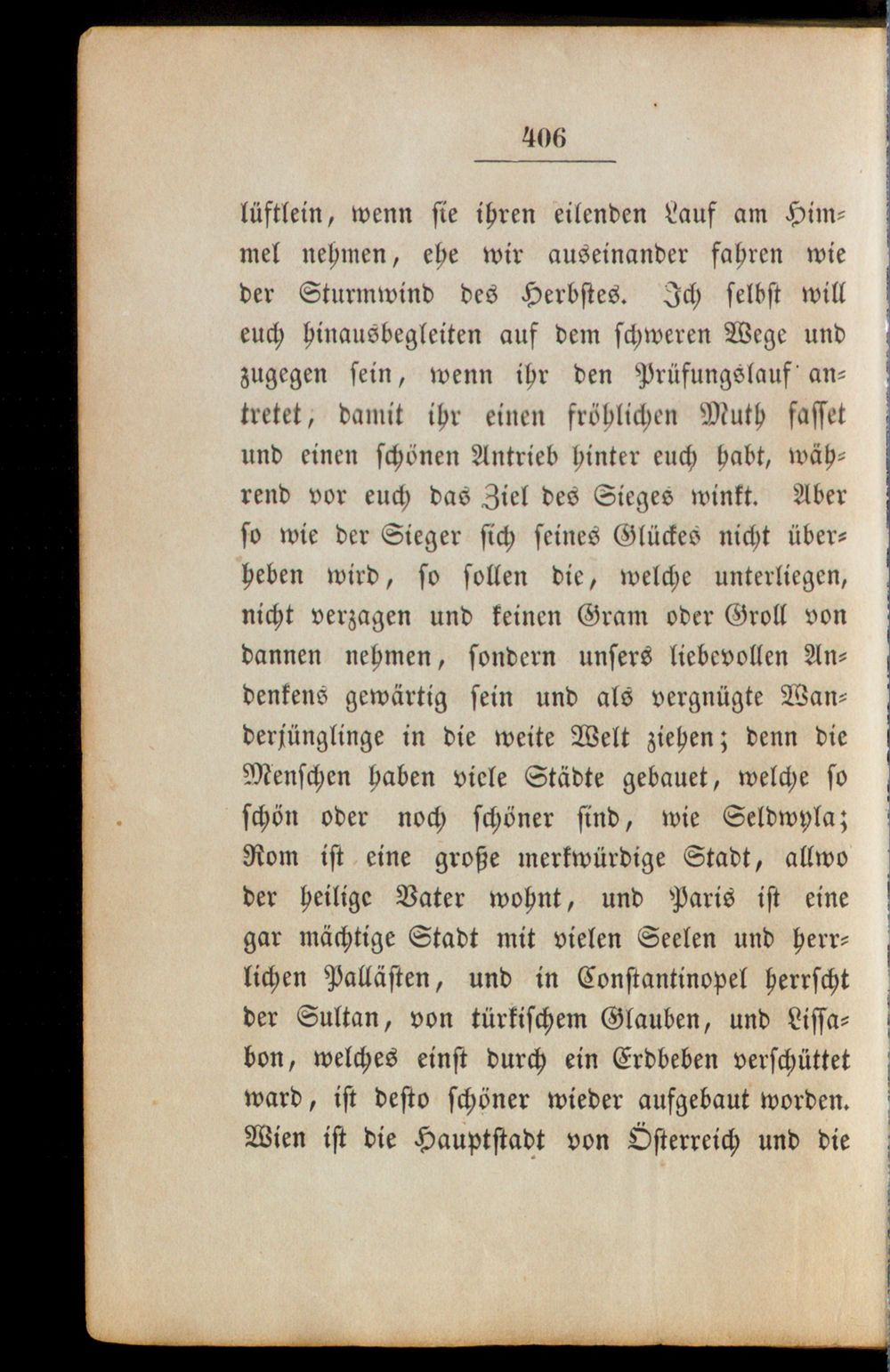 406

lüftlein, wenn sie ihren eilenden Lauf am Himmel nehmen, ehe wir auseinander fahren wie der Sturmwind des Herbstes. Ich selbst will euch hinausbegleiten auf dem schweren Wege und zugegen sein, wenn ihr den Prüfungslauf antretet, damit ihr einen fröhlichen Muth fasset und einen schönen Antrieb hinter euch habt, während vor euch das Ziel des Sieges winkt. Aber so wie der Sieger sich seines Glückes nicht überheben wird, so sollen die, welche unterliegen, nicht verzagen und keinen Gram oder Groll von dannen nehmen, sondern unsers liebevollen Andenkens gewärtig sein und als vergnügte Wanderjünglinge in die weite Welt ziehen; denn die Menschen haben viele Städte gebauet, welche so schön oder noch schöner sind, wie Seldwyla; Rom ist eine große merkwürdige Stadt, allwo der heilige Vater wohnt, und Paris ist eine gar mächtige Stadt mit vielen Seelen und herrlichen Pallästen, und in Constantinopel herrscht der Sultan, von türkischem Glauben, und Lissabon, welches einst durch ein Erdbeben verschüttet ward, ist desto schöner wieder aufgebaut worden. Wien ist die Hauptstadt von Österreich und die